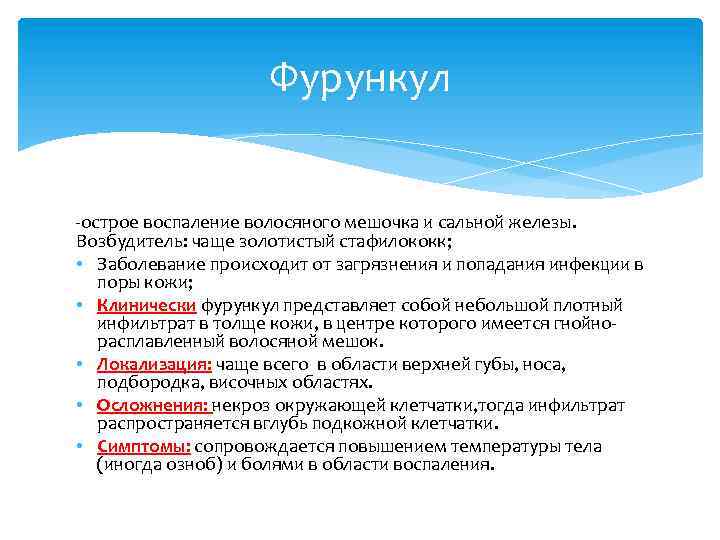 Фурункул

-острое воспаление волосяного мешочка и сальной железы. Возбудитель: чаще золотистый стафилококк;

• Заболевание происходит от загрязнения и попадания инфекции в поры кожи;
• Клинически фурункул представляет собой небольшой плотный инфильтрат в толще кожи, в центре которого имеется гнойно-расплавленный волосяной мешок.
• Локализация: чаще всего в области верхней губы, носа, подбородка, височных областях.
• Осложнения: некроз окружающей клетчатки,тогда инфильтрат распространяется вглубь подкожной клетчатки.
• Симптомы: сопровождается повышением температуры тела (иногда озноб) и болями в области воспаления.